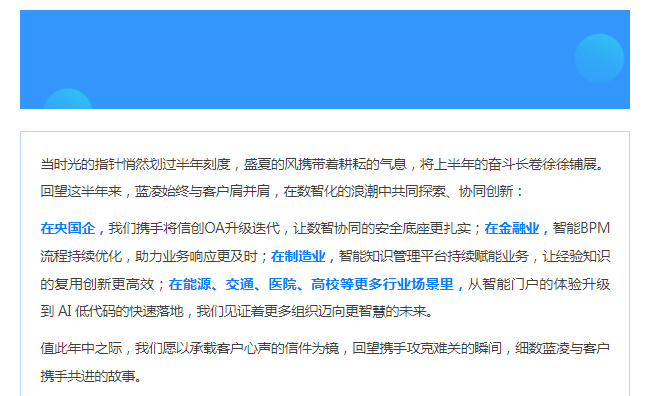 当时光的指针悄然划过半年刻度，盛夏的风携带着耕耘的气息，将上半年的奋斗长卷徐徐铺展。回望这半年来，蓝凌始终与客户肩并肩，在数智化的浪潮中共同探索、协同创新：

在央国企，我们携手将信创OA升级迭代，让数智协同的安全底座更扎实；在金融业，智能BPM流程持续优化，助力业务响应更及时；在制造业，智能知识管理平台持续赋能业务，让经验知识的复用创新更高效；在能源、交通、医院、高校等更多行业场景里，从智能门户的体验升级到AI低代码的快速落地，我们见证着更多组织迈向更智慧的未来。

值此年中之际，我们愿以承载客户心声的信件为镜，回望携手攻克难关的瞬间，细数蓝凌与客户携手共进的故事。